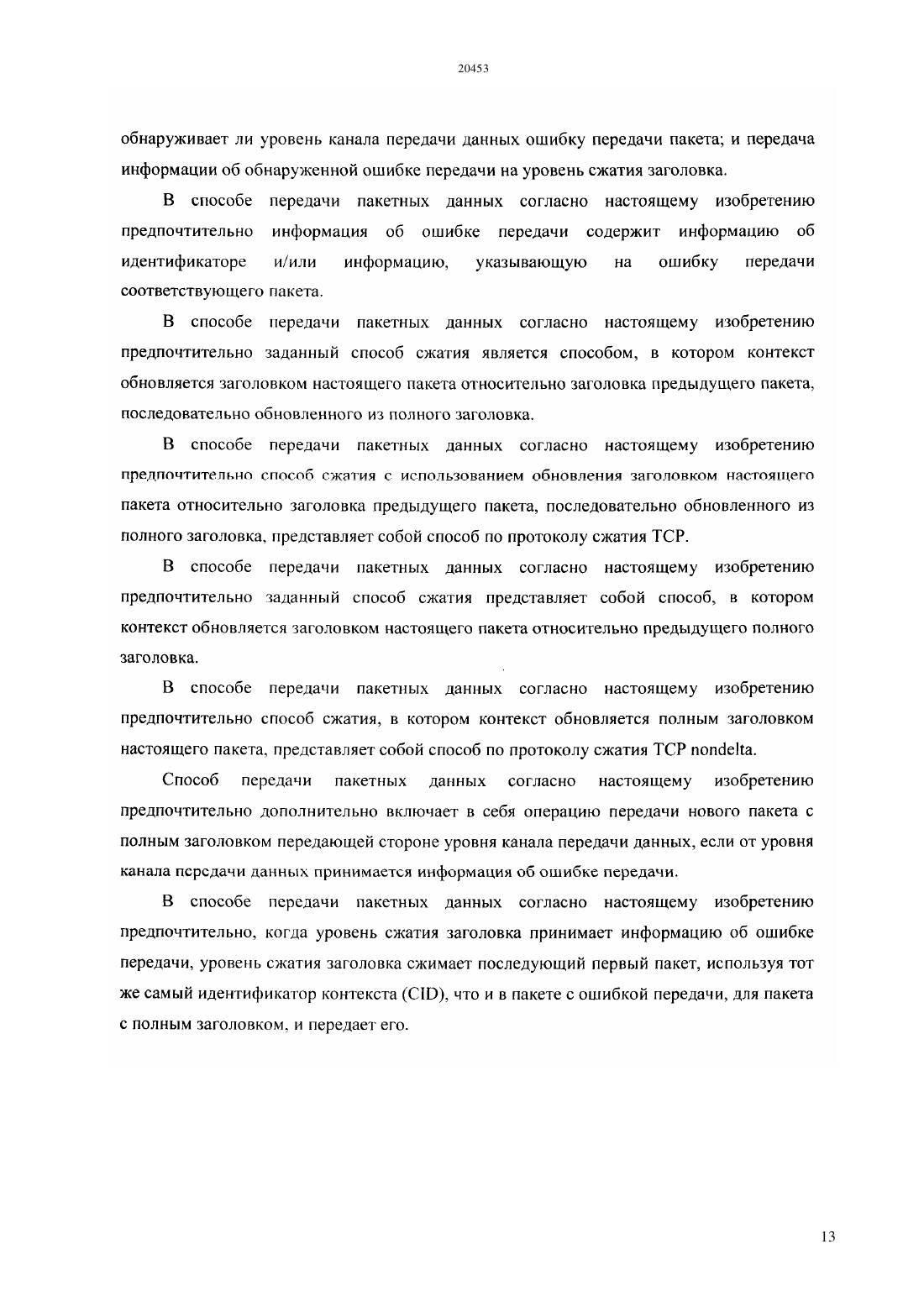 20453

обнаруживает ли уровень канала передачи данных ошибку передачи пакета; и передача информации об обнаруженной ошибке передачи на уровень сжатия заголовка.

В способе передачи пакетных данных согласно настоящему изобретению предпочтительно информация об ошибке передачи содержит информацию об идентификаторе и/или информацию, указывающую на ошибку передачи соответствующего пакета.

В способе передачи пакетных данных согласно настоящему изобретению предпочтительно заданный способ сжатия является способом, в котором контекст обновляется заголовком настоящего пакета относительно заголовка предыдущего пакета, последовательно обновленного из полного заголовка.

В способе передачи пакетных данных согласно настоящему изобретению предпочтительно способ сжатия с использованием обновления заголовком настоящего пакета относительно заголовка предыдущего пакета, последовательно обновленного из полного заголовка, представляет собой способ по протоколу сжатия TCP.

В способе передачи пакетных данных согласно настоящему изобретению предпочтительно заданный способ сжатия представляет собой способ, в котором контекст обновляется заголовком настоящего пакета относительно предыдущего полного заголовка.

В способе передачи пакетных данных согласно настоящему изобретению предпочтительно способ сжатия, в котором контекст обновляется полным заголовком настоящего пакета, представляет собой способ по протоколу сжатия TCP nondelta.

Способ передачи пакетных данных согласно настоящему изобретению предпочтительно дополнительно включает в себя операцию передачи нового пакета с полным заголовком передающей стороне уровня канала передачи данных, если от уровня канала передачи данных принимается информация об ошибке передачи.

В способе передачи пакетных данных согласно настоящему изобретению предпочтительно, когда уровень сжатия заголовка принимает информацию об ошибке передачи, уровень сжатия заголовка сжимает последующий первый пакет, используя тот же самый идентификатор контекста (CID), что и в пакете с ошибкой передачи, для пакета с полным заголовком, и передает его.

13